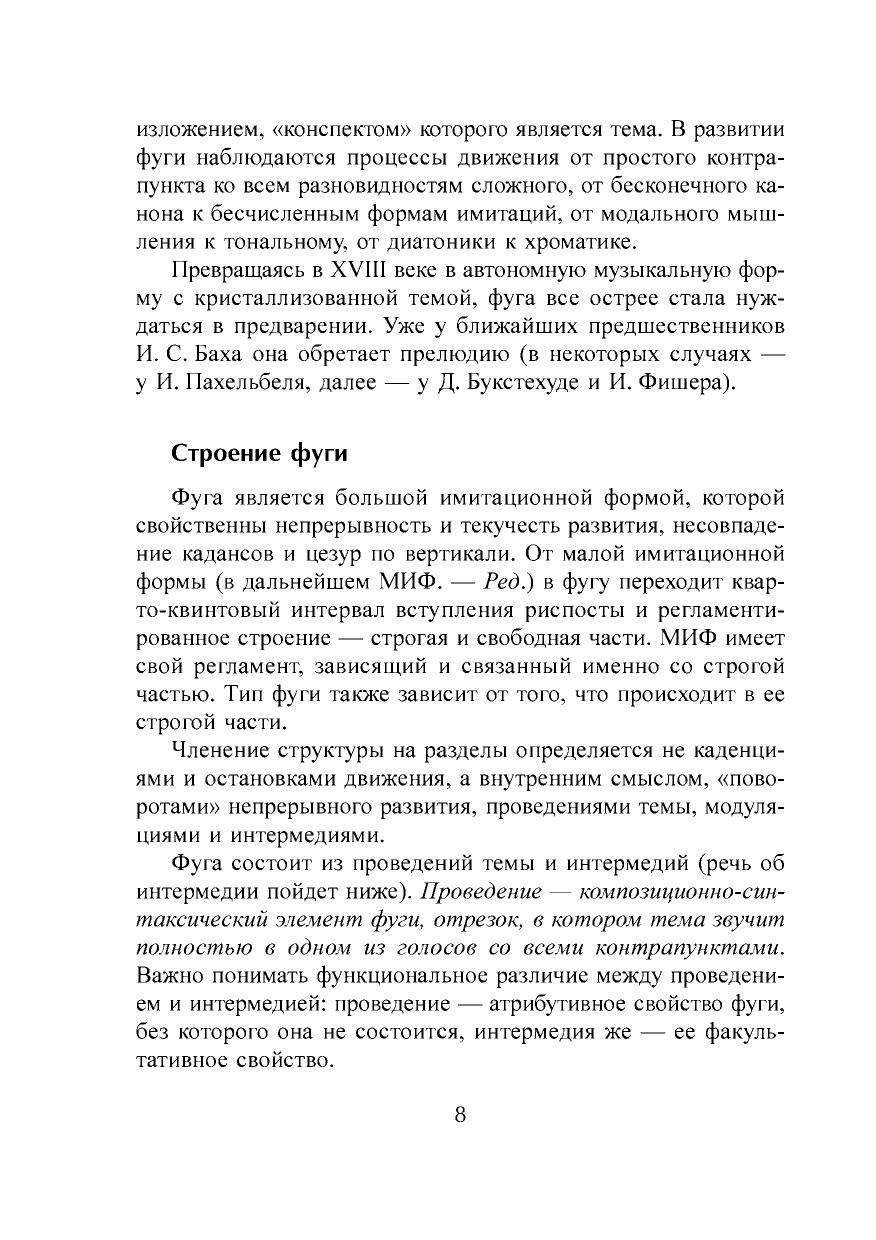 изложением, «конспектом» которого является тема. В развитии фуги наблюдаются процессы движения от простого контрапункта ко всем разновидностям сложного, от бесконечного канона к бесчисленным формам имитаций, от модального мышления к тональному, от диатоники к хроматике.

Превращаясь в XVIII веке в автономную музыкальную форму с кристаллизованной темой, фуга все острее стала нуждаться в предварении. Уже у ближайших предшественников И. С. Баха она обретает прелюдию (в некоторых случаях — у И. Пахельбеля, далее — у Д. Букстехуде и И. Фишера).

Строение фуги

Фуга является большой имитационной формой, которой свойственны непрерывность и текучесть развития, несовпадение кадансов и цезур по вертикали. От малой имитационной формы (в дальнейшем МИФ. — Ред.) в фугу переходит кварто-квинтовый интервал вступления риспосты и регламентированное строение — строгая и свободная части. МИФ имеет свой регламент, зависящий и связанный именно со строгой частью. Тип фуги также зависит от того, что происходит в ее строгой части.

Членение структуры на разделы определяется не каденциями и остановками движения, а внутренним смыслом, «поворотами» непрерывного развития, проведениями темы, модуляциями и интермедиями.

Фуга состоит из проведений темы и интермедий (речь об интермедии пойдет ниже). Проведение — композиционно-синтаксический элемент фуги, отрезок, в котором тема звучит полностью в одном из голосов со всеми контрапунктами. Важно понимать функциональное различие между проведением и интермедией: проведение — атрибутивное свойство фуги, без которого она не состоится, интермедия же — ее факультативное свойство.

8